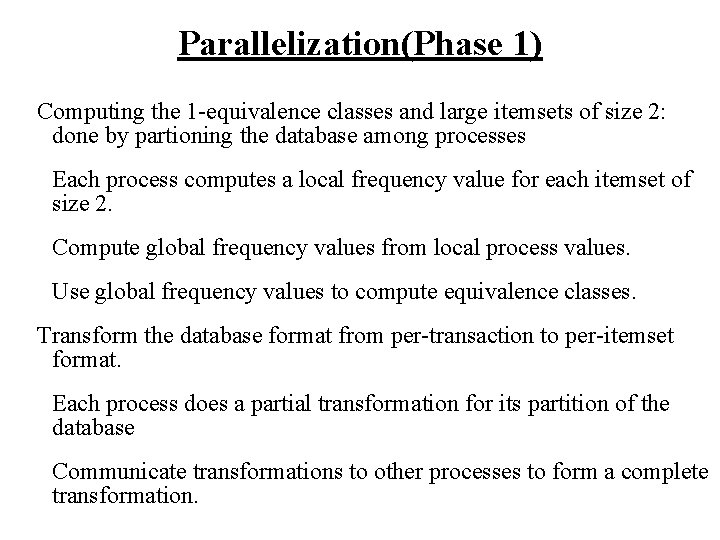 Parallelization(Phase 1)

Computing the 1-equivalence classes and large itemsets of size 2: done by partioning the database among processes

Each process computes a local frequency value for each itemset of size 2.

Compute global frequency values from local process values.

Use global frequency values to compute equivalence classes.

Transform the database format from per-transaction to per-itemset format.

Each process does a partial transformation for its partition of the database

Communicate transformations to other processes to form a complete transformation.